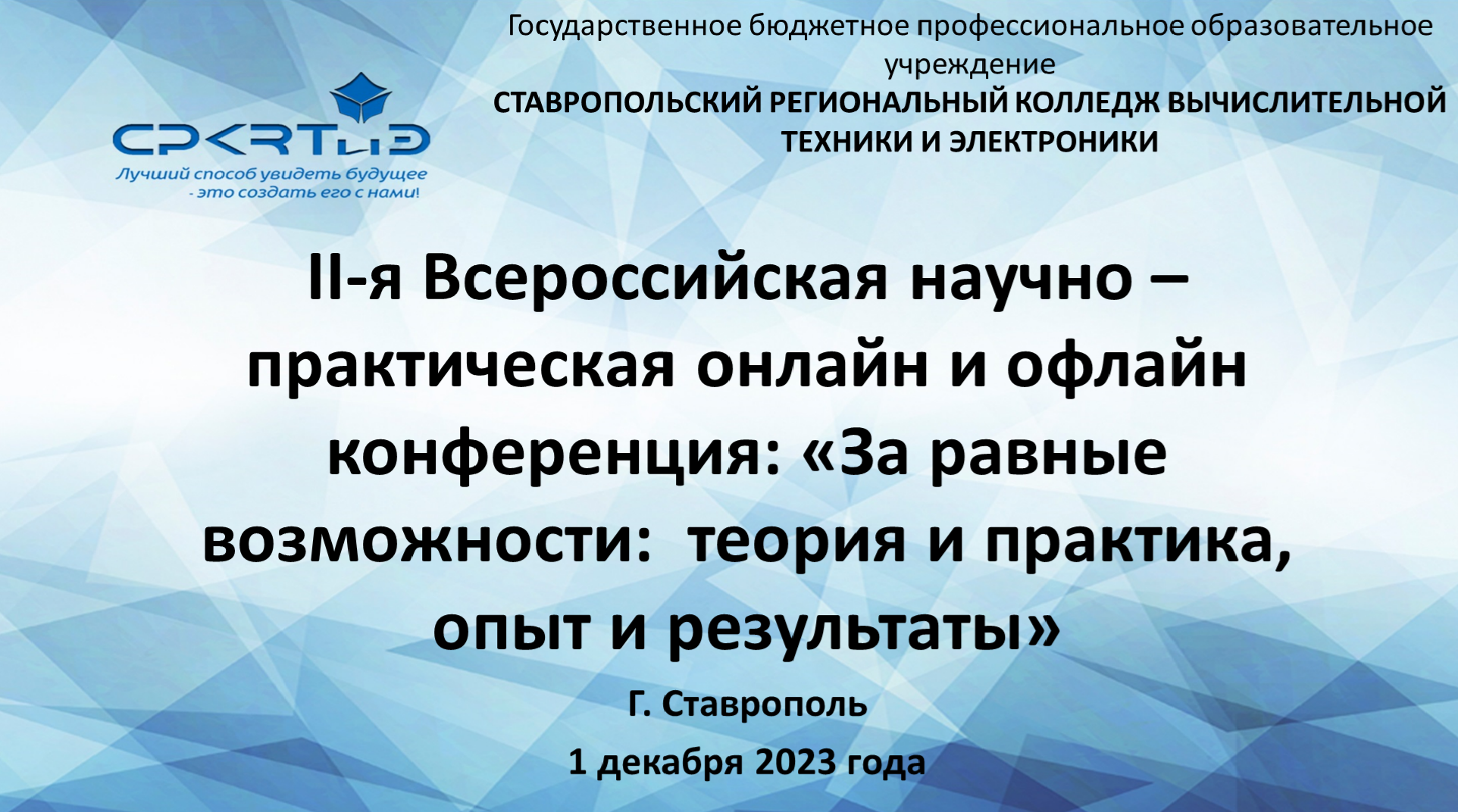 Государственное бюджетное профессиональное образовательное учреждение
СТАВРОПОЛЬСКИЙ РЕГИОНАЛЬНЫЙ КОЛЛЕДЖ ВЫЧИСЛИТЕЛЬНОЙ ТЕХНИКИ И ЭЛЕКТРОНИКИ

СРКВТиЭ
Лучший способ увидеть будущее - это создать его с нами!

II-я Всероссийская научно – практическая онлайн и офлайн конференция: «За равные возможности: теория и практика, опыт и результаты»

Г. Ставрополь

1 декабря 2023 года